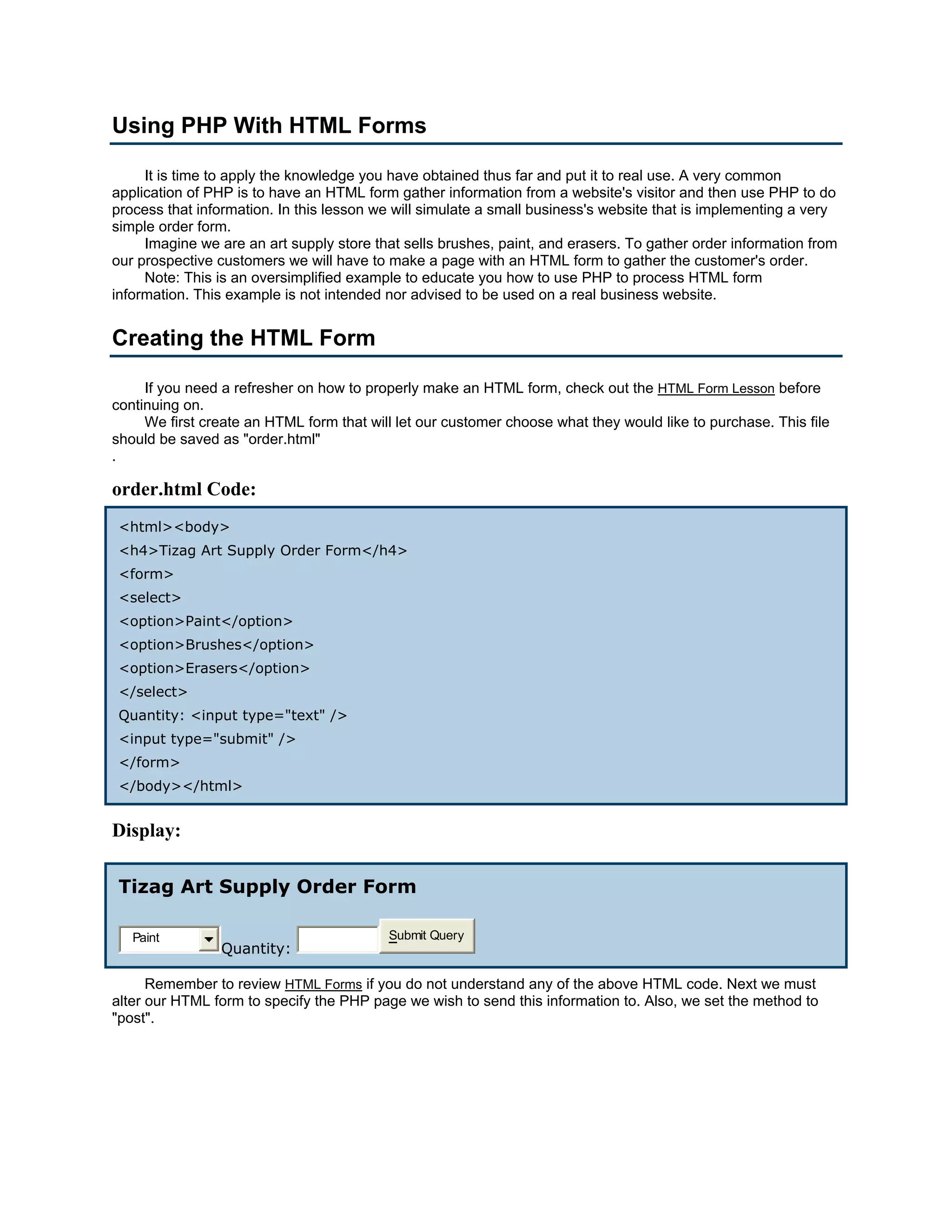 Using PHP With HTML Forms

It is time to apply the knowledge you have obtained thus far and put it to real use. A very common application of PHP is to have an HTML form gather information from a website's visitor and then use PHP to do process that information. In this lesson we will simulate a small business's website that is implementing a very simple order form.

Imagine we are an art supply store that sells brushes, paint, and erasers. To gather order information from our prospective customers we will have to make a page with an HTML form to gather the customer's order.

Note: This is an oversimplified example to educate you how to use PHP to process HTML form information. This example is not intended nor advised to be used on a real business website.

Creating the HTML Form

If you need a refresher on how to properly make an HTML form, check out the HTML Form Lesson before continuing on.

We first create an HTML form that will let our customer choose what they would like to purchase. This file should be saved as "order.html"
.

order.html Code:

<html><body>
<h4>Tizag Art Supply Order Form</h4>
<form>
<select>
<option>Paint</option>
<option>Brushes</option>
<option>Erasers</option>
</select>
Quantity: <input type="text" />
<input type="submit" />
</form>
</body></html>

Display:

Tizag Art Supply Order Form

Paint Quantity: Submit Query

Remember to review HTML Forms if you do not understand any of the above HTML code. Next we must alter our HTML form to specify the PHP page we wish to send this information to. Also, we set the method to "post".